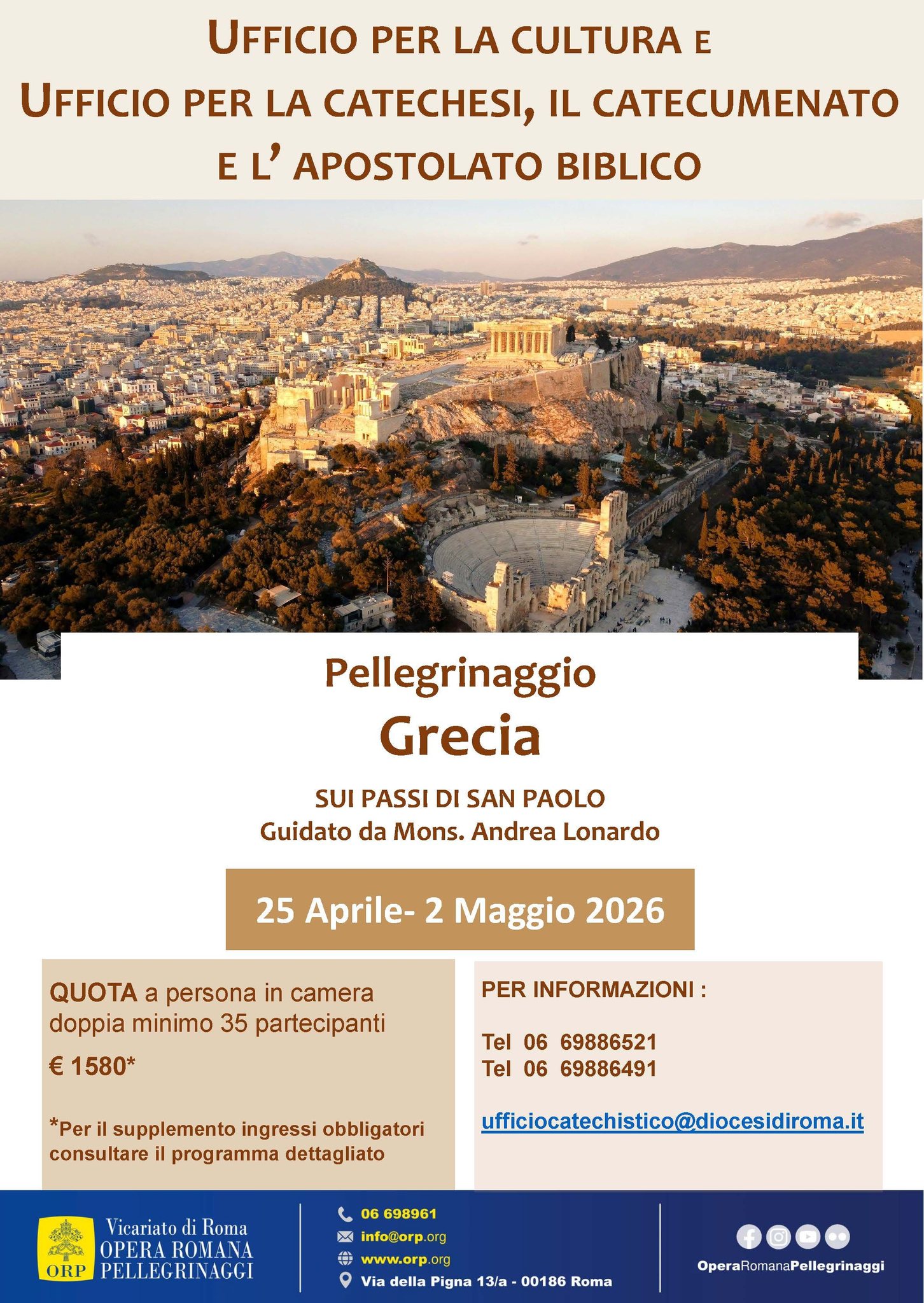 UFFICIO PER LA CULTURA E
UFFICIO PER LA CATECHESI, IL CATECUMENATO
E L' APOSTOLATO BIBLICO

Pellegrinaggio
Grecia

SUI PASSI DI SAN PAOLO
Guidato da Mons. Andrea Lonardo

25 Aprile- 2 Maggio 2026

QUOTA a persona in camera doppia minimo 35 partecipanti

€ 1580*

*Per il supplemento ingressi obbligatori consultare il programma dettagliato

PER INFORMAZIONI :

Tel 06 69886521
Tel 06 69886491

ufficiocatechistico@diocesidiroma.it

ORP Vicariato di Roma OPERA ROMANA PELLEGRINAGGI

06 698961
info@orp.org
www.orp.org
Via della Pigna 13/a - 00186 Roma

OperaRomanaPellegrinaggi